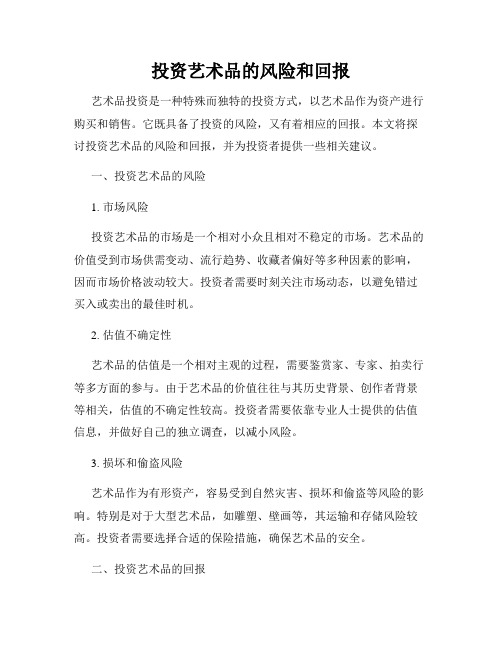 投资艺术品的风险和回报

艺术品投资是一种特殊而独特的投资方式，以艺术品作为资产进行购买和销售。它既具备了投资的风险，又有着相应的回报。本文将探讨投资艺术品的风险和回报，并为投资者提供一些相关建议。

一、投资艺术品的风险

1. 市场风险

投资艺术品的市场是一个相对小众且相对不稳定的市场。艺术品的价值受到市场供需变动、流行趋势、收藏者偏好等多种因素的影响，因而市场价格波动较大。投资者需要时刻关注市场动态，以避免错过买入或卖出的最佳时机。

2. 估值不确定性

艺术品的估值是一个相对主观的过程，需要鉴赏家、专家、拍卖行等多方面的参与。由于艺术品的价值往往与其历史背景、创作者背景等相关，估值的不确定性较高。投资者需要依靠专业人士提供的估值信息，并做好自己的独立调查，以减小风险。

3. 损坏和偷盗风险

艺术品作为有形资产，容易受到自然灾害、损坏和偷盗等风险的影响。特别是对于大型艺术品，如雕塑、壁画等，其运输和存储风险较高。投资者需要选择合适的保险措施，确保艺术品的安全。

二、投资艺术品的回报